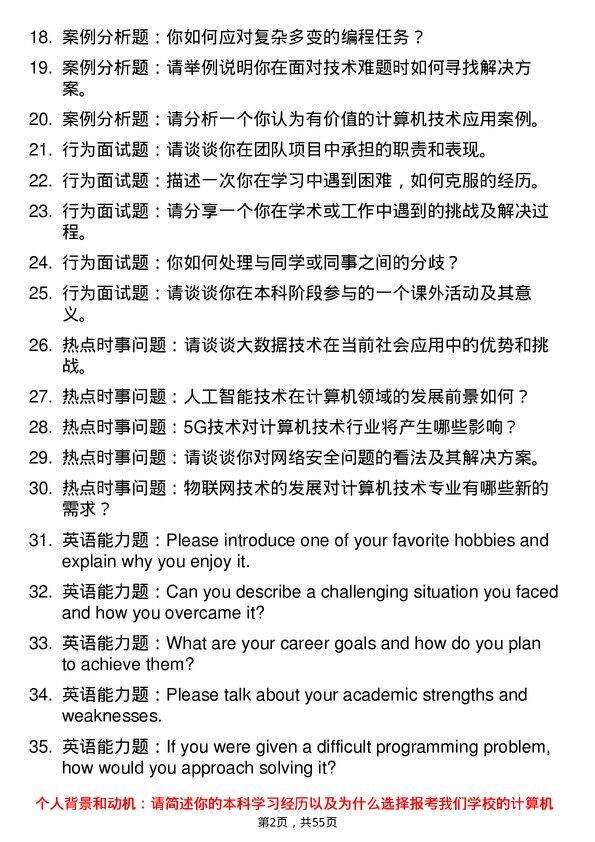 18. 案例分析题：你如何应对复杂多变的编程任务？
19. 案例分析题：请举例说明你在面对技术难题时如何寻找解决方案。
20. 案例分析题：请分析一个你认为有价值的计算机技术应用案例。
21. 行为面试题：请谈谈你在团队项目中承担的职责和表现。
22. 行为面试题：描述一次你在学习中遇到困难，如何克服的经历。
23. 行为面试题：请分享一个你在学术或工作中遇到的挑战及解决过程。
24. 行为面试题：你如何处理与同学或同事之间的分歧？
25. 行为面试题：请谈谈你在本科阶段参与的一个课外活动及其意义。
26. 热点时事问题：请谈谈大数据技术在当前社会应用中的优势和挑战。
27. 热点时事问题：人工智能技术在计算机领域的发展前景如何？
28. 热点时事问题：5G技术对计算机技术行业将产生哪些影响？
29. 热点时事问题：请谈谈你对网络安全问题的看法及其解决方案。
30. 热点时事问题：物联网技术的发展对计算机技术专业有哪些新的需求？
31. 英语能力题：Please introduce one of your favorite hobbies and explain why you enjoy it.
32. 英语能力题：Can you describe a challenging situation you faced and how you overcame it?
33. 英语能力题：What are your career goals and how do you plan to achieve them?
34. 英语能力题：Please talk about your academic strengths and weaknesses.
35. 英语能力题：If you were given a difficult programming problem, how would you approach solving it?

个人背景和动机：请简述你的本科学习经历以及为什么选择报考我们学校的计算机
第2页，共55页